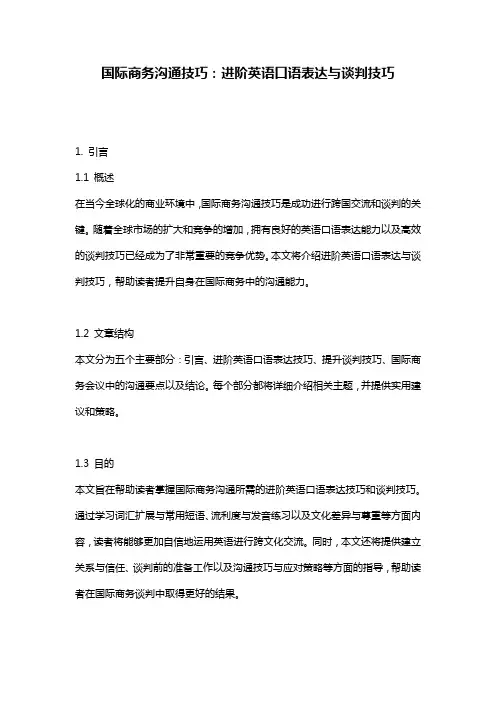 国际商务沟通技巧：进阶英语口语表达与谈判技巧

1. 引言

1.1 概述

在当今全球化的商业环境中，国际商务沟通技巧是成功进行跨国交流和谈判的关键。随着全球市场的扩大和竞争的增加，拥有良好的英语口语表达能力以及高效的谈判技巧已经成为了非常重要的竞争优势。本文将介绍进阶英语口语表达与谈判技巧，帮助读者提升自身在国际商务中的沟通能力。

1.2 文章结构

本文分为五个主要部分：引言、进阶英语口语表达技巧、提升谈判技巧、国际商务会议中的沟通要点以及结论。每个部分都将详细介绍相关主题，并提供实用建议和策略。

1.3 目的

本文旨在帮助读者掌握国际商务沟通所需的进阶英语口语表达技巧和谈判技巧。通过学习词汇扩展与常用短语、流利度与发音练习以及文化差异与尊重等方面内容，读者将能够更加自信地运用英语进行跨文化交流。同时，本文还将提供建立关系与信任、谈判前的准备工作以及沟通技巧与应对策略等方面的指导，帮助读者在国际商务谈判中取得更好的结果。